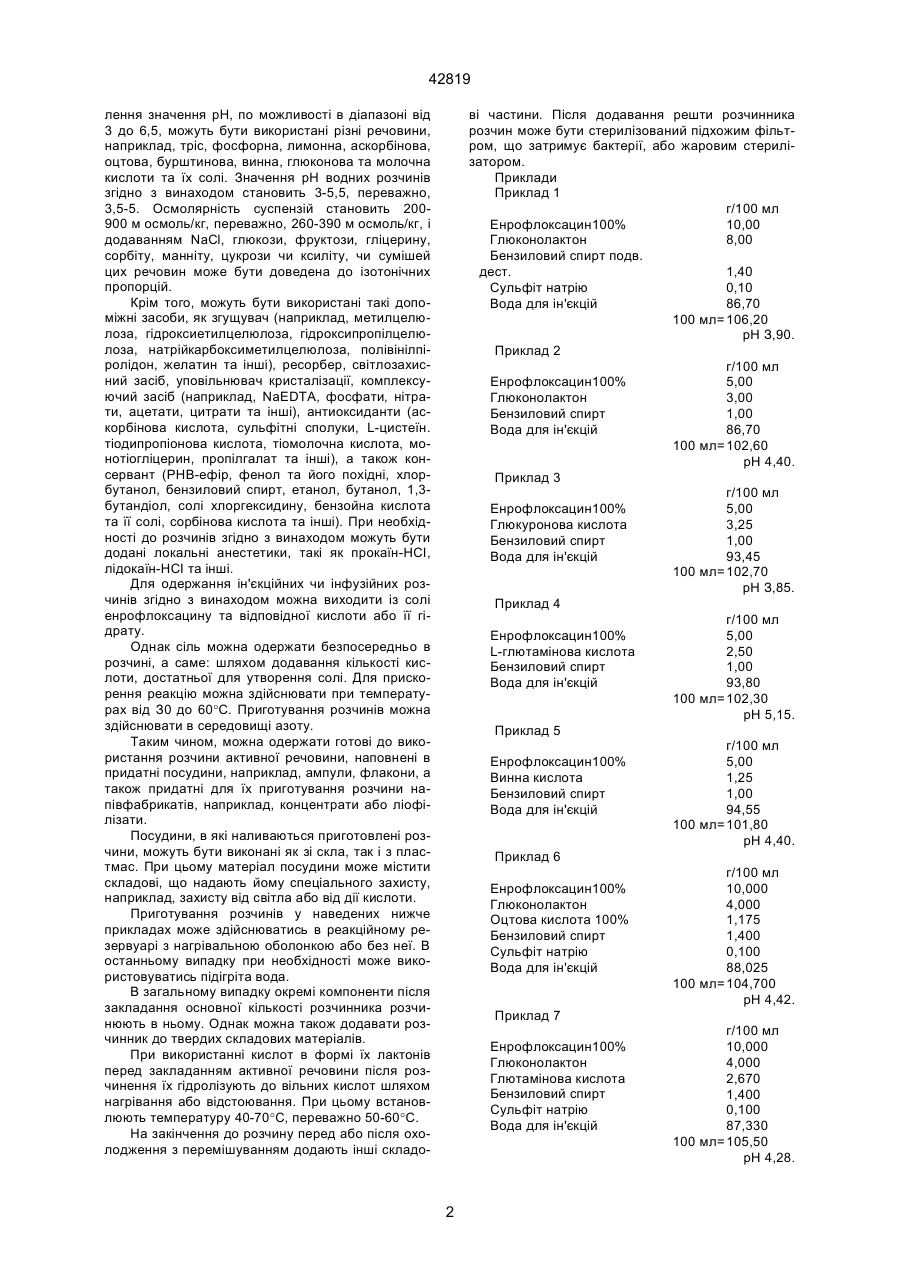 42819

лення значення pH, по можливості в діапазоні від 3 до 6,5, можуть бути використані різні речовини, наприклад, тріс, фосфорна, лимонна, аскорбінова, оцтова, бурштинова, винна, глюконова та молочна кислоти та їх солі. Значення pH водних розчинів згідно з винаходом становить 3-5,5, переважно, 3,5-5. Осмолярність суспензій становить 200-900 м осмоль/кг, переважно, 260-390 м осмоль/кг, і додаванням NaCl, глюкози, фруктози, гліцерину, сорбіту, манніту, цукрози чи ксиліту, чи сумішей цих речовин може бути доведена до ізотонічних пропорцій.

Крім того, можуть бути використані такі допоміжні засоби, як згущувач (наприклад, метилцелюлоза, гідроксиетилцелюлоза, гідроксипропілцелюлоза, натрійкарбоксиметилцелюлоза, полівінілпіролідон, желатин та інші), ресорбер, світлозахисний засіб, уповільнювач кристалізації, комплексуючий засіб (наприклад, NaEDTA, фосфати, нітрати, ацетати, цитрати та інші), антиоксиданти (аскорбінова кислота, сульфітні сполуки, L-цистеїн. тіодипропіонова кислота, тіомолочна кислота, монотіогліцерин, пропілгалат та інші), а також консервант (PHB-ефір, фенол та його похідні, хлорбутанол, бензиловий спирт, етанол, бутанол, 1,3-бутандіол, солі хлоргексидину, бензойна кислота та її солі, сорбінова кислота та інші). При необхідності до розчинів згідно з винаходом можуть бути додані локальні анестетики, такі як прокаїн-HCl, лідокаїн-HCl та інші.

Для одержання ін'єкційних чи інфузійних розчинів згідно з винаходом можна виходити із солі енрофлоксацину та відповідної кислоти або її гідрату.

Однак сіль можна одержати безпосередньо в розчині, а саме: шляхом додавання кількості кислоти, достатньої для утворення солі. Для прискорення реакцію можна здійснювати при температурах від 30 до 60°C. Приготування розчинів можна здійснювати в середовищі азоту.

Таким чином, можна одержати готові до використання розчини активної речовини, наповнені в придатні посудини, наприклад, ампули, флакони, а також придатні для їх приготування розчини напівфабрикатів, наприклад, концентрати або ліофілізати.

Посудини, в які наливаються приготовлені розчини, можуть бути виконані як зі скла, так і з пластмас. При цьому матеріал посудини може містити складові, що надають йому спеціального захисту, наприклад, захисту від світла або від дії кислоти.

Приготування розчинів у наведених нижче прикладах може здійснюватись в реакційному резервуарі з нагрівальною оболонкою або без неї. В останньому випадку при необхідності може використовуватись підігріта вода.

В загальному випадку окремі компоненти після закладання основної кількості розчинника розчинюють в ньому. Однак можна також додавати розчинник до твердих складових матеріалів.

При використанні кислот в формі їх лактонів перед закладанням активної речовини після розчинення їх гідролізують до вільних кислот шляхом нагрівання або відстоювання. При цьому встановлюють температуру 40-70°C, переважно 50-60°C.

На закінчення до розчину перед або після охолодження з перемішуванням додають інші складові частини. Після додавання решти розчинника розчин може бути стерилізований підхожим фільтром, що затримує бактерії, або жаровим стерилізатором.

Приклади
Приклад 1
| | г/100 мл |
|---|---|
| Енрофлоксацин100% | 10,00 |
| Глюконолактон | 8,00 |
| Бензиловий спирт подв. дест. | 1,40 |
| Сульфіт натрію | 0,10 |
| Вода для ін'єкцій | 86,70 |
| 100 мл= | 106,20 |
| | pH 3,90. |

Приклад 2
| | г/100 мл |
|---|---|
| Енрофлоксацин100% | 5,00 |
| Глюконолактон | 3,00 |
| Бензиловий спирт | 1,00 |
| Вода для ін'єкцій | 86,70 |
| 100 мл= | 102,60 |
| | pH 4,40. |

Приклад 3
| | г/100 мл |
|---|---|
| Енрофлоксацин100% | 5,00 |
| Глюкуронова кислота | 3,25 |
| Бензиловий спирт | 1,00 |
| Вода для ін'єкцій | 93,45 |
| 100 мл= | 102,70 |
| | pH 3,85. |

Приклад 4
| | г/100 мл |
|---|---|
| Енрофлоксацин100% | 5,00 |
| L-глютамінова кислота | 2,50 |
| Бензиловий спирт | 1,00 |
| Вода для ін'єкцій | 93,80 |
| 100 мл= | 102,30 |
| | pH 5,15. |

Приклад 5
| | г/100 мл |
|---|---|
| Енрофлоксацин100% | 5,00 |
| Винна кислота | 1,25 |
| Бензиловий спирт | 1,00 |
| Вода для ін'єкцій | 94,55 |
| 100 мл= | 101,80 |
| | pH 4,40. |

Приклад 6
| | г/100 мл |
|---|---|
| Енрофлоксацин100% | 10,000 |
| Глюконолактон | 4,000 |
| Оцтова кислота 100% | 1,175 |
| Бензиловий спирт | 1,400 |
| Сульфіт натрію | 0,100 |
| Вода для ін'єкцій | 88,025 |
| 100 мл= | 104,700 |
| | pH 4,42. |

Приклад 7
| | г/100 мл |
|---|---|
| Енрофлоксацин100% | 10,000 |
| Глюконолактон | 4,000 |
| Глютамінова кислота | 2,670 |
| Бензиловий спирт | 1,400 |
| Сульфіт натрію | 0,100 |
| Вода для ін'єкцій | 87,330 |
| 100 мл= | 105,50 |
| | pH 4,28. |

2